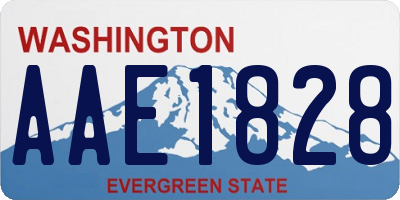 WASHINGTON
AAE1828
EVERGREEN STATE